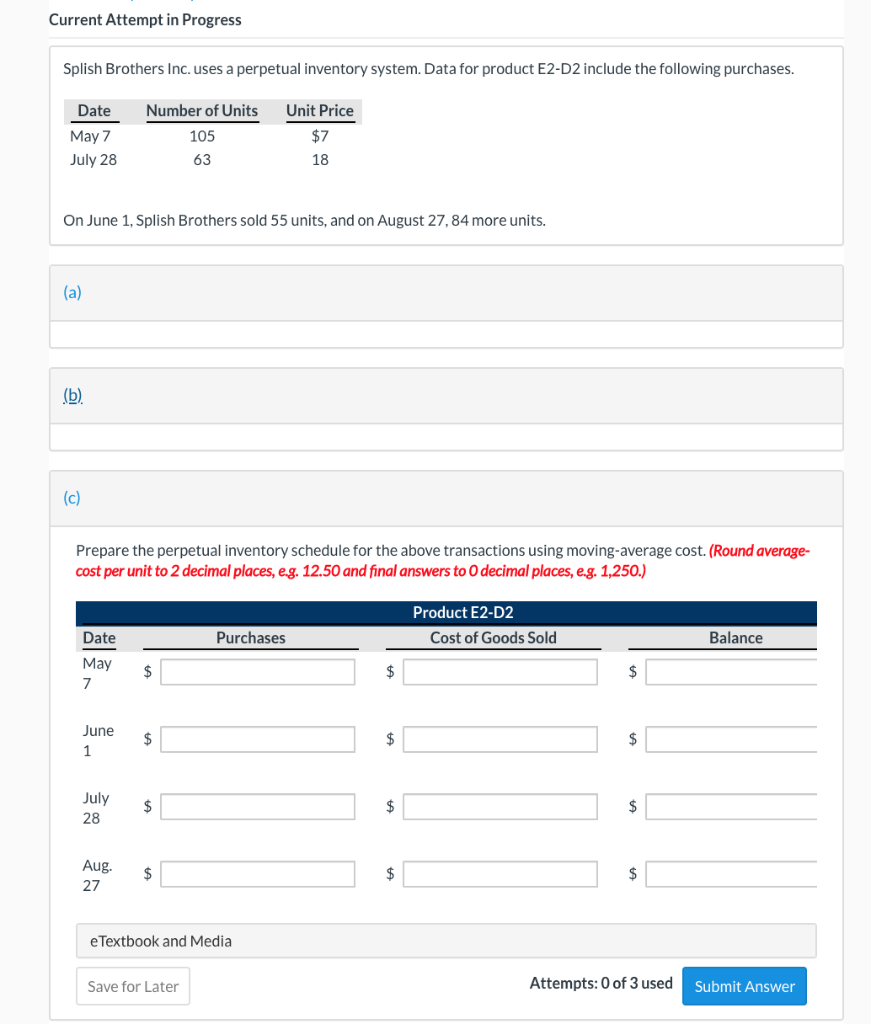 Current Attempt in Progress

Splish Brothers Inc. uses a perpetual inventory system. Data for product E2-D2 include the following purchases.

| Date | Number of Units | Unit Price |
|---|---|---|
| May 7 | 105 | $7 |
| July 28 | 63 | 18 |

On June 1, Splish Brothers sold 55 units, and on August 27, 84 more units.

(a)

(b)

(c)

Prepare the perpetual inventory schedule for the above transactions using moving-average cost. (Round average-cost per unit to 2 decimal places, e.g. 12.50 and final answers to 0 decimal places, e.g. 1,250.)

Product E2-D2

| Date | Purchases | Cost of Goods Sold | Balance |
|---|---|---|---|
| May 7 | $ | $ | $ |
| June 1 | $ | $ | $ |
| July 28 | $ | $ | $ |
| Aug. 27 | $ | $ | $ |

eTextbook and Media

Save for Later

Attempts: 0 of 3 used

Submit Answer